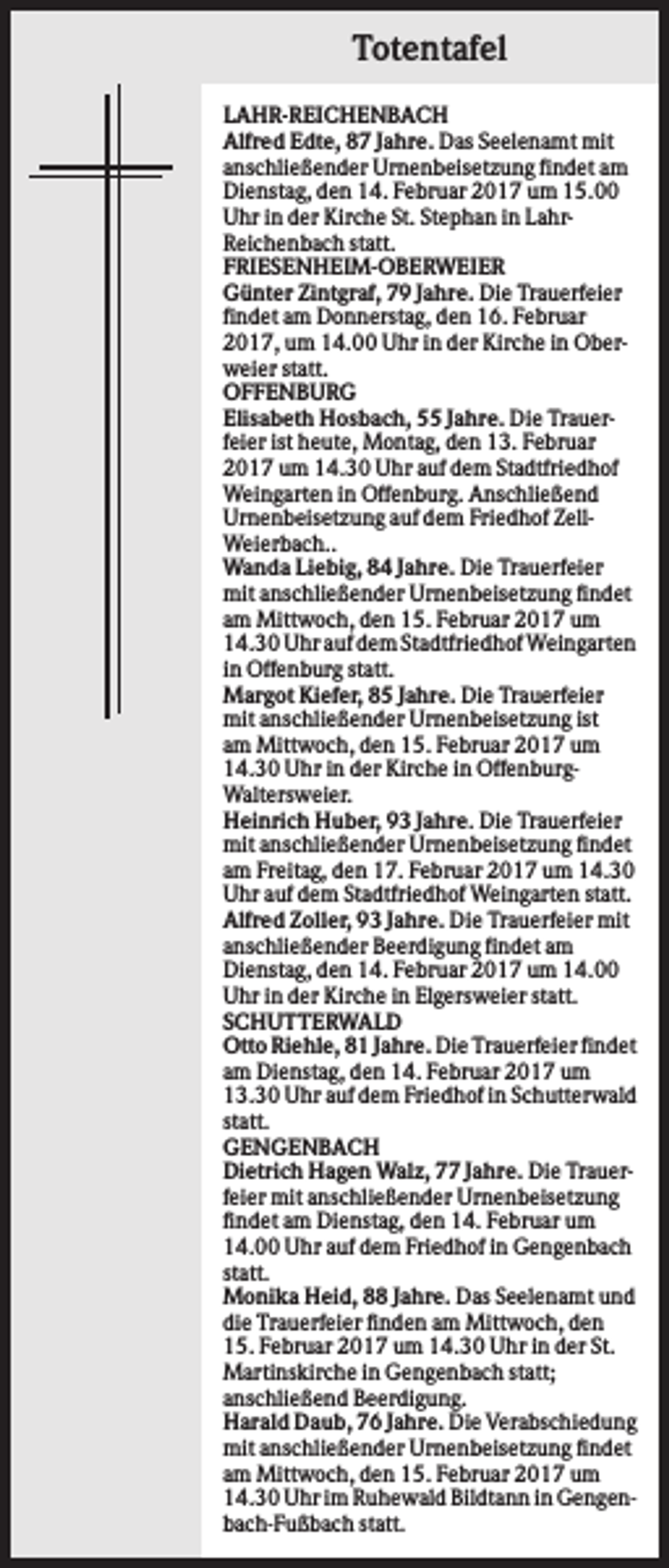 Totentafel

LAHR-REICHENBACH

Alfred Edte, 87 Jahre. Das Seelenamt mit anschließender Urnenbeisetzung findet am Dienstag, den 14. Februar 2017 um 15.00 Uhr in der Kirche St. Stephan in Lahr-Reichenbach statt.

FRIESENHEIM-OBERWEIER

Günter Zintgraf, 79 Jahre. Die Trauerfeier findet am Donnerstag, den 16. Februar 2017, um 14.00 Uhr in der Kirche in Oberweier statt.

OFFENBURG

Elisabeth Hosbach, 55 Jahre. Die Trauerfeier ist heute, Montag, den 13. Februar 2017 um 14.30 Uhr auf dem Stadtfriedhof Weingarten in Offenburg. Anschließend Urnenbeisetzung auf dem Friedhof Zell-Weierbach..

Wanda Liebig, 84 Jahre. Die Trauerfeier mit anschließender Urnenbeisetzung findet am Mittwoch, den 15. Februar 2017 um 14.30 Uhr auf dem Stadtfriedhof Weingarten in Offenburg statt.

Margot Kiefer, 85 Jahre. Die Trauerfeier mit anschließender Urnenbeisetzung ist am Mittwoch, den 15. Februar 2017 um 14.30 Uhr in der Kirche in Offenburg-Waltersweier.

Heinrich Huber, 93 Jahre. Die Trauerfeier mit anschließender Urnenbeisetzung findet am Freitag, den 17. Februar 2017 um 14.30 Uhr auf dem Stadtfriedhof Weingarten statt.

Alfred Zoller, 93 Jahre. Die Trauerfeier mit anschließender Beerdigung findet am Dienstag, den 14. Februar 2017 um 14.00 Uhr in der Kirche in Elgersweier statt.

SCHUTTERWALD

Otto Riehle, 81 Jahre. Die Trauerfeier findet am Dienstag, den 14. Februar 2017 um 13.30 Uhr auf dem Friedhof in Schutterwald statt.

GENGENBACH

Dietrich Hagen Walz, 77 Jahre. Die Trauerfeier mit anschließender Urnenbeisetzung findet am Dienstag, den 14. Februar um 14.00 Uhr auf dem Friedhof in Gengenbach statt.

Monika Heid, 88 Jahre. Das Seelenamt und die Trauerfeier finden am Mittwoch, den 15. Februar 2017 um 14.30 Uhr in der St. Martinskirche in Gengenbach statt; anschließend Beerdigung.

Harald Daub, 76 Jahre. Die Verabschiedung mit anschließender Urnenbeisetzung findet am Mittwoch, den 15. Februar 2017 um 14.30 Uhr im Ruhewald Bildtann in Gengenbach-Fußbach statt.